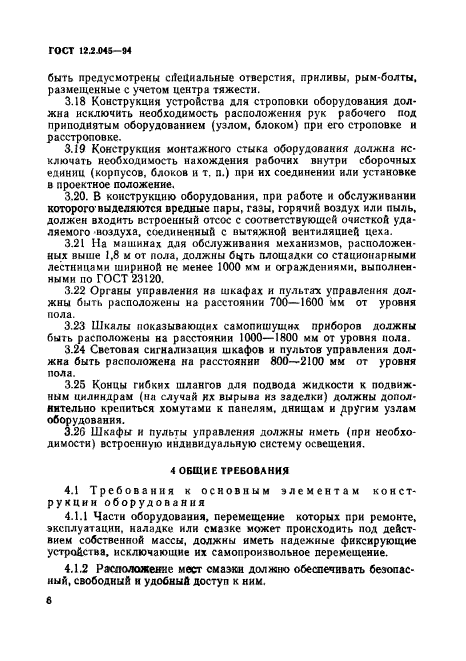 ГОСТ 12.2.045—94

быть предусмотрены специальные отверстия, приливы, рым-болты, размещенные с учетом центра тяжести.

3.18 Конструкция устройства для строповки оборудования должна исключить необходимость расположения рук рабочего под приподнятым оборудованием (узлом, блоком) при его строповке и расстроповке.

3.19 Конструкция монтажного стыка оборудования должна исключать необходимость нахождения рабочих внутри сборочных единиц (корпусов, блоков и т. п.) при их соединении или установке в проектное положение.

3.20. В конструкцию оборудования, при работе и обслуживании которого выделяются вредные пары, газы, горячий воздух или пыль, должен входить встроенный отсос с соответствующей очисткой удаляемого воздуха, соединенный с вытяжной вентиляцией цеха.

3.21 На машинах для обслуживания механизмов, расположенных выше 1,8 м от пола, должны быть площадки со стационарными лестницами шириной не менее 1000 мм и ограждениями, выполненными по ГОСТ 23120.

3.22 Органы управления на шкафах и пультах управления должны быть расположены на расстоянии 700—1600 мм от уровня пола.

3.23 Шкалы показывающих самопишущих приборов должны быть расположены на расстоянии 1000—1800 мм от уровня пола.

3.24 Световая сигнализация шкафов и пультов управления должна быть расположена на расстоянии 800—2100 мм от уровня пола.

3.25 Концы гибких шлангов для подвода жидкости к подвижным цилиндрам (на случай их вырыва из заделки) должны дополнительно крепиться хомутами к панелям, днищам и другим узлам оборудования.

3.26 Шкафы и пульты управления должны иметь (при необходимости) встроенную индивидуальную систему освещения.

4 ОБЩИЕ ТРЕБОВАНИЯ

4.1 Требования к основным элементам конструкции оборудования

4.1.1 Части оборудования, перемещение которых при ремонте, эксплуатации, наладке или смазке может происходить под действием собственной массы, должны иметь надежные фиксирующие устройства, исключающие их самопроизвольное перемещение.

4.1.2 Расположение мест смазки должно обеспечивать безопасный, свободный и удобный доступ к ним.

6